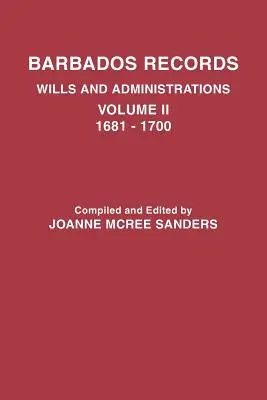 BARBADOS RECORDS
WILLS AND ADMINISTRATIONS
VOLUME II
1681 - 1700

Compiled and Edited by
JOANNE MCREE SANDERS